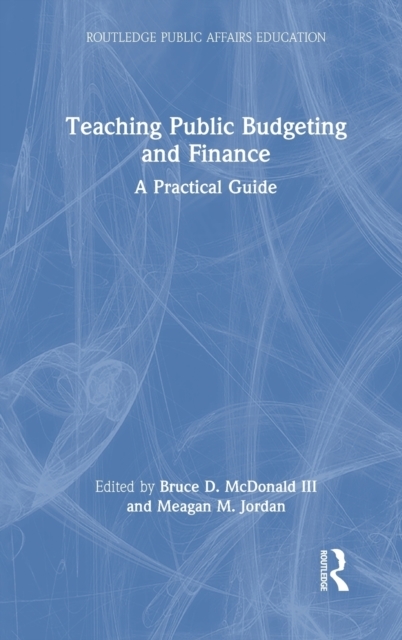 ROUTLEDGE PUBLIC AFFAIRS EDUCATION

Teaching Public Budgeting and Finance

A Practical Guide

Edited by Bruce D. McDonald III and Meagan M. Jordan

ROUTLEDGE